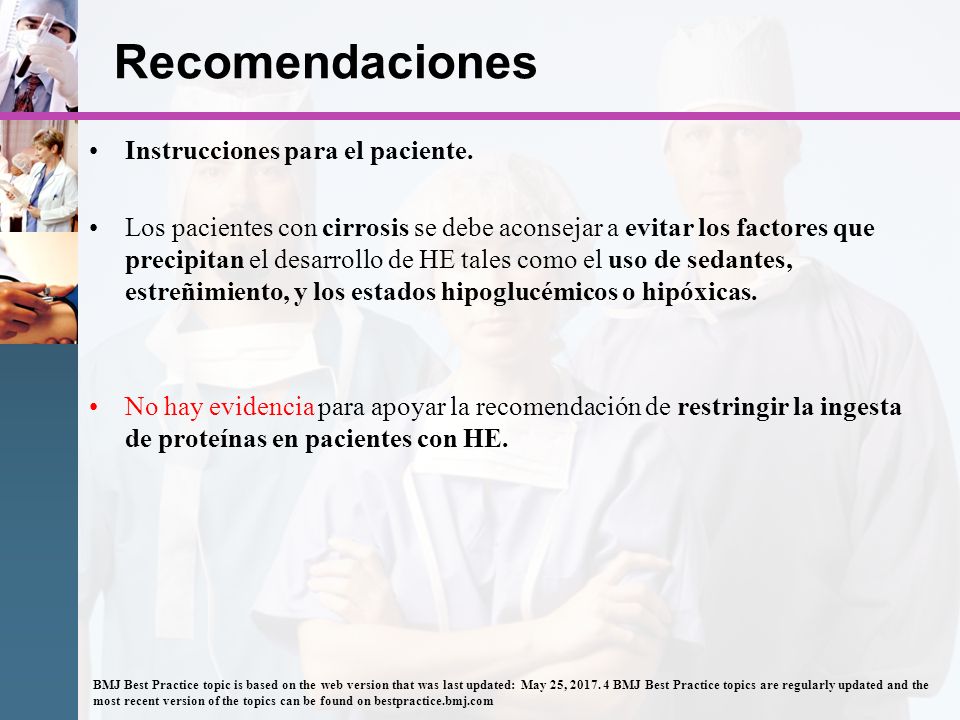 Recomendaciones

• Instrucciones para el paciente.

• Los pacientes con cirrosis se debe aconsejar a evitar los factores que precipitan el desarrollo de HE tales como el uso de sedantes, estreñimiento, y los estados hipoglucémicos o hipóxicas.

• No hay evidencia para apoyar la recomendación de restringir la ingesta de proteínas en pacientes con HE.

BMJ Best Practice topic is based on the web version that was last updated: May 25, 2017. 4 BMJ Best Practice topics are regularly updated and the most recent version of the topics can be found on bestpractice.bmj.com